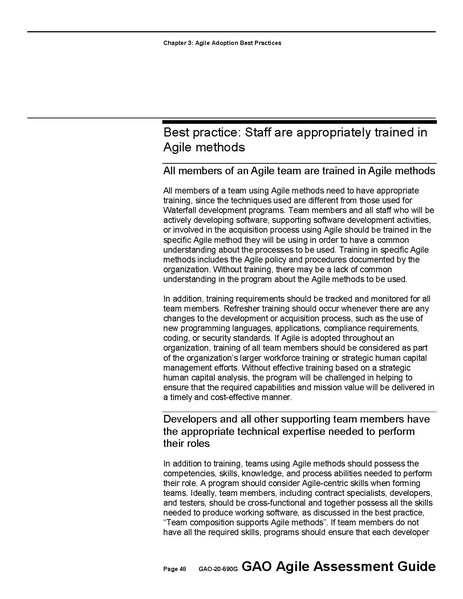 Chapter 3: Agile Adoption Best Practices

Best practice: Staff are appropriately trained in Agile methods

All members of an Agile team are trained in Agile methods

All members of a team using Agile methods need to have appropriate training, since the techniques used are different from those used for Waterfall development programs. Team members and all staff who will be actively developing software, supporting software development activities, or involved in the acquisition process using Agile should be trained in the specific Agile method they will be using in order to have a common understanding about the processes to be used. Training in specific Agile methods includes the Agile policy and procedures documented by the organization. Without training, there may be a lack of common understanding in the program about the Agile methods to be used.

In addition, training requirements should be tracked and monitored for all team members. Refresher training should occur whenever there are any changes to the development or acquisition process, such as the use of new programming languages, applications, compliance requirements, coding, or security standards. If Agile is adopted throughout an organization, training of all team members should be considered as part of the organization's larger workforce training or strategic human capital management efforts. Without effective training based on a strategic human capital analysis, the program will be challenged in helping to ensure that the required capabilities and mission value will be delivered in a timely and cost-effective manner.

Developers and all other supporting team members have the appropriate technical expertise needed to perform their roles

In addition to training, teams using Agile methods should possess the competencies, skills, knowledge, and process abilities needed to perform their role. A program should consider Agile-centric skills when forming teams. Ideally, team members, including contract specialists, developers, and testers, should be cross-functional and together possess all the skills needed to produce working software, as discussed in the best practice, "Team composition supports Agile methods". If team members do not have all the required skills, programs should ensure that each developer

Page 48 GAO-20-590G GAO Agile Assessment Guide